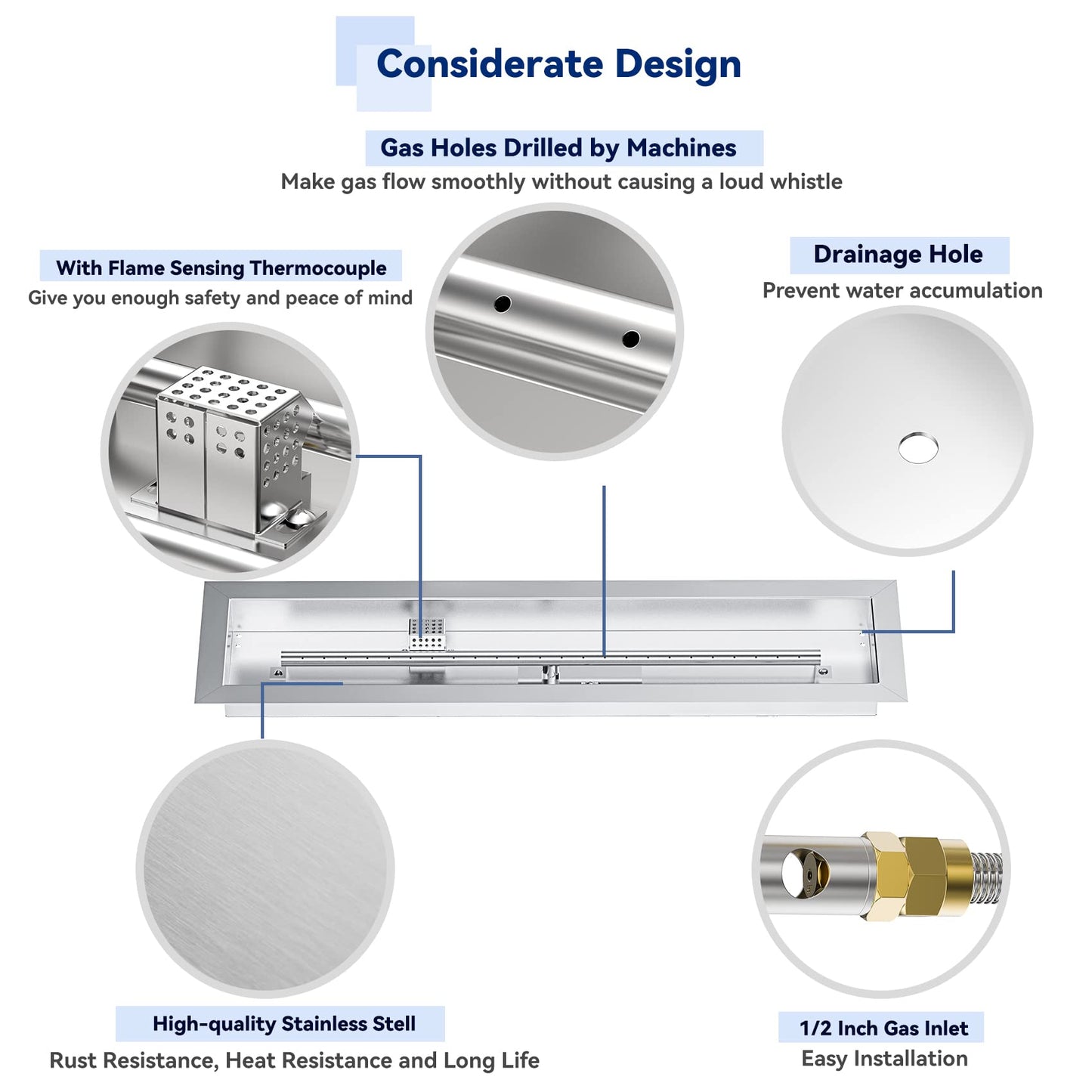 Considerate Design

Gas Holes Drilled by Machines
Make gas flow smoothly without causing a loud whistle

With Flame Sensing Thermocouple
Give you enough safety and peace of mind

Drainage Hole
Prevent water accumulation

High-quality Stainless Stell
Rust Resistance, Heat Resistance and Long Life

1/2 Inch Gas Inlet
Easy Installation